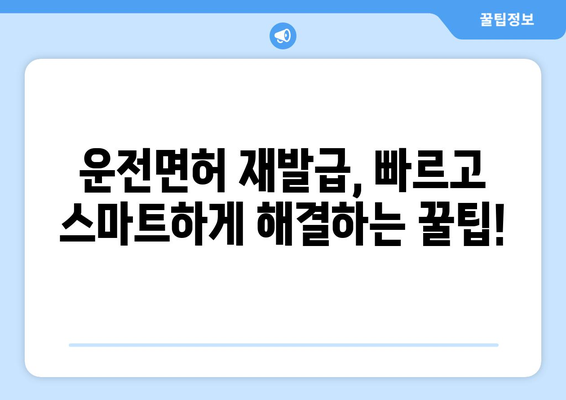 꿀팁정보

운전면허 재발급, 빠르고 스마트하게 해결하는 꿀팁!